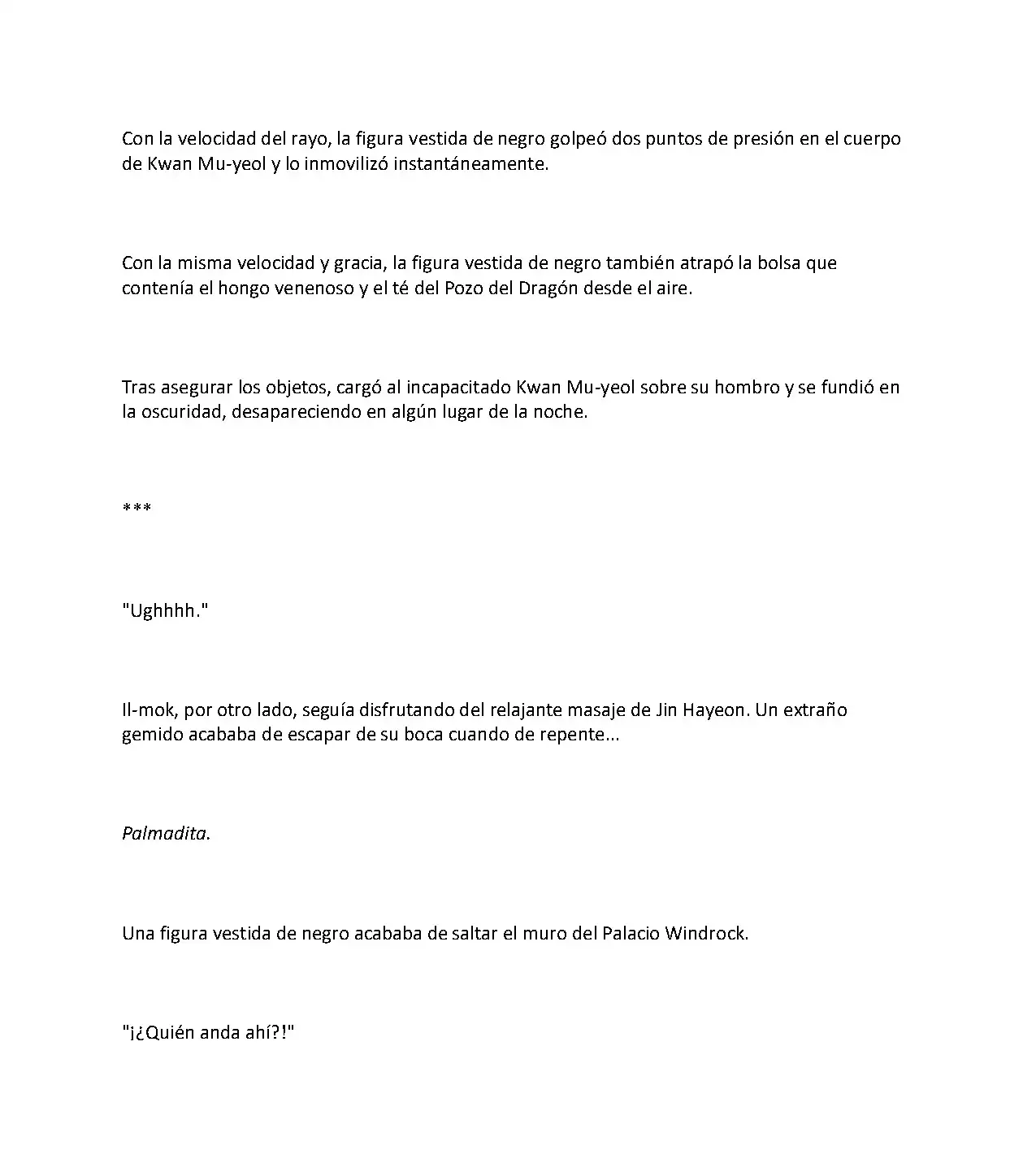 Con la velocidad del rayo, la figura vestida de negro golpeó dos puntos de presión en el cuerpo de Kwan Mu-yeol y lo inmovilizó instantáneamente.

Con la misma velocidad y gracia, la figura vestida de negro también atrapó la bolsa que contenía el hongo venenoso y el té del Pozo del Dragón desde el aire.

Tras asegurar los objetos, cargó al incapacitado Kwan Mu-yeol sobre su hombro y se fundió en la oscuridad, desapareciendo en algún lugar de la noche.

***

"Ughhhh."

Il-mok, por otro lado, seguía disfrutando del relajante masaje de Jin Hayeon. Un extraño gemido acababa de escapar de su boca cuando de repente...

Palmadita.

Una figura vestida de negro acababa de saltar el muro del Palacio Windrock.

"¡¿Quién anda ahí?!"